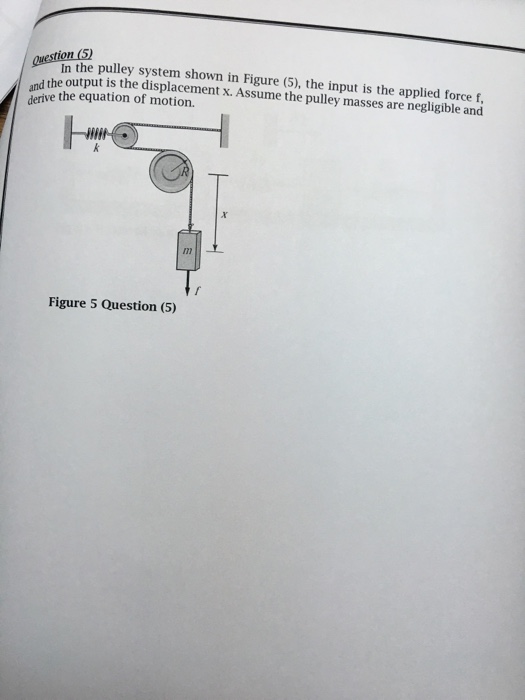 Question (5)

In the pulley system shown in Figure (5), the input is the applied force f, and the output is the displacement x. Assume the pulley masses are negligible and derive the equation of motion.

k

R

x

m

f

Figure 5 Question (5)